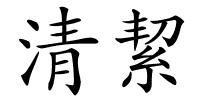 清潔